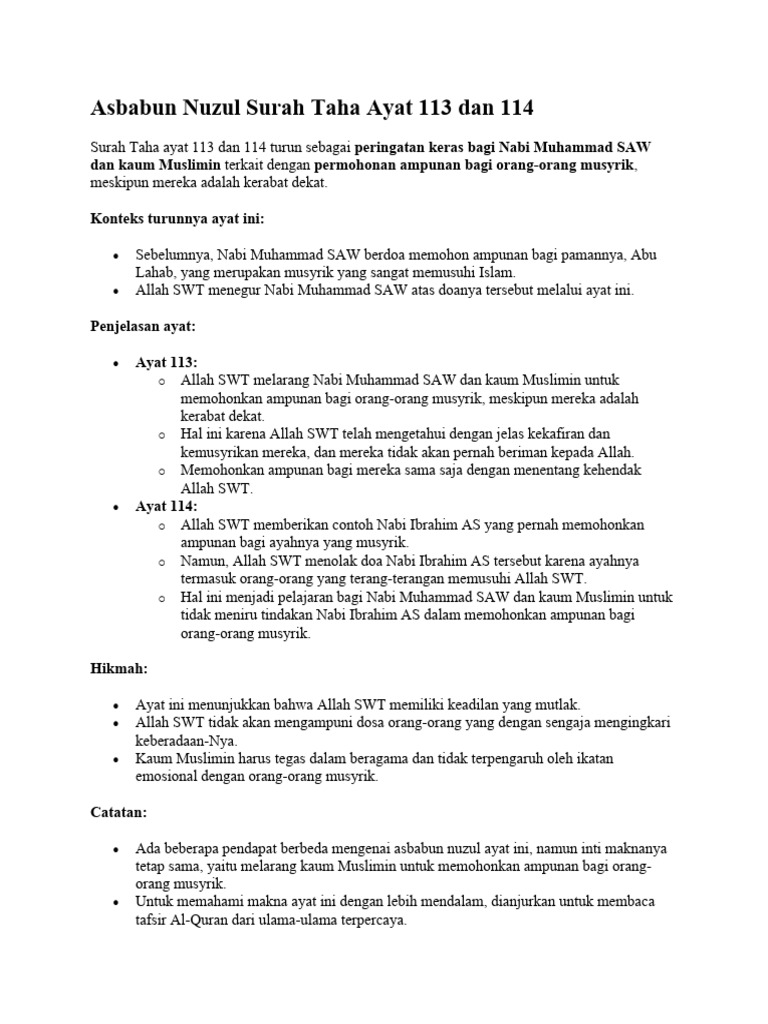 Asbabun Nuzul Surah Taha Ayat 113 dan 114

Surah Taha ayat 113 dan 114 turun sebagai peringatan keras bagi Nabi Muhammad SAW dan kaum Muslimin terkait dengan permohonan ampunan bagi orang-orang musyrik, meskipun mereka adalah kerabat dekat.

Konteks turunnya ayat ini:

• Sebelumnya, Nabi Muhammad SAW berdoa memohon ampunan bagi pamannya, Abu Lahab, yang merupakan musyrik yang sangat memusuhi Islam.
• Allah SWT menegur Nabi Muhammad SAW atas doanya tersebut melalui ayat ini.

Penjelasan ayat:

• Ayat 113:
o Allah SWT melarang Nabi Muhammad SAW dan kaum Muslimin untuk memohonkan ampunan bagi orang-orang musyrik, meskipun mereka adalah kerabat dekat.
o Hal ini karena Allah SWT telah mengetahui dengan jelas kekafiran dan kemusyrikan mereka, dan mereka tidak akan pernah beriman kepada Allah.
o Memohonkan ampunan bagi mereka sama saja dengan menentang kehendak Allah SWT.
• Ayat 114:
o Allah SWT memberikan contoh Nabi Ibrahim AS yang pernah memohonkan ampunan bagi ayahnya yang musyrik.
o Namun, Allah SWT menolak doa Nabi Ibrahim AS tersebut karena ayahnya termasuk orang-orang yang terang-terangan memusuhi Allah SWT.
o Hal ini menjadi pelajaran bagi Nabi Muhammad SAW dan kaum Muslimin untuk tidak meniru tindakan Nabi Ibrahim AS dalam memohonkan ampunan bagi orang-orang musyrik.

Hikmah:

• Ayat ini menunjukkan bahwa Allah SWT memiliki keadilan yang mutlak.
• Allah SWT tidak akan mengampuni dosa orang-orang yang dengan sengaja mengingkari keberadaan-Nya.
• Kaum Muslimin harus tegas dalam beragama dan tidak terpengaruh oleh ikatan emosional dengan orang-orang musyrik.

Catatan:

• Ada beberapa pendapat berbeda mengenai asbabun nuzul ayat ini, namun inti maknanya tetap sama, yaitu melarang kaum Muslimin untuk memohonkan ampunan bagi orang-orang musyrik.
• Untuk memahami makna ayat ini dengan lebih mendalam, dianjurkan untuk membaca tafsir Al-Quran dari ulama-ulama terpercaya.